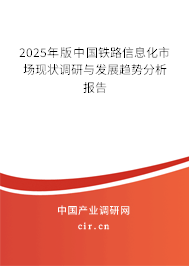 2025年版中国铁路信息化市场现状调研与发展趋势分析报告

中国产业调研网

cir.cn